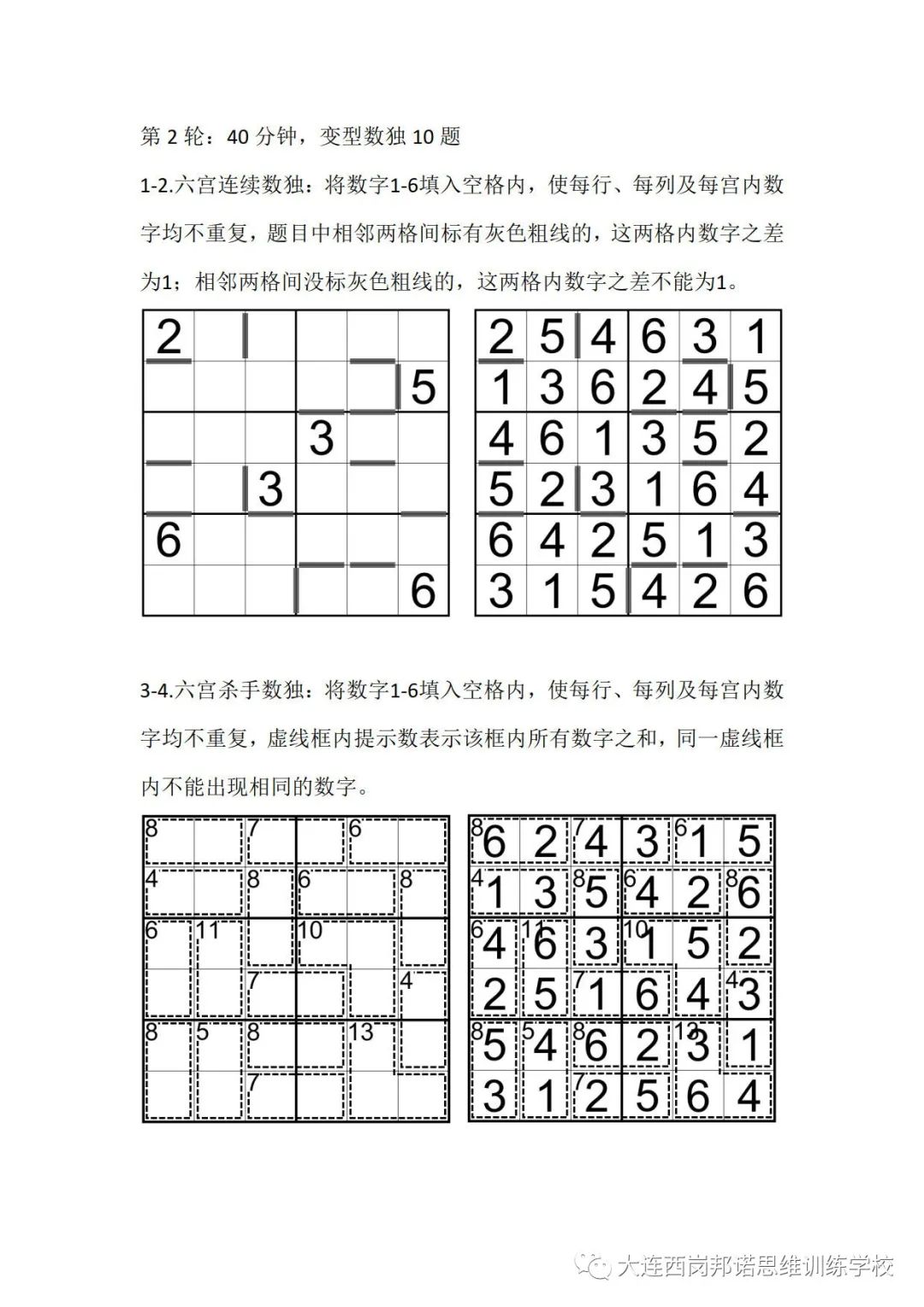 第 2 轮：40 分钟，变型数独 10 题

1-2.六宫连续数独：将数字1-6填入空格内，使每行、每列及每宫内数字均不重复，题目中相邻两格间标有灰色粗线的，这两格内数字之差为1；相邻两格间没标灰色粗线的，这两格内数字之差不能为1。

| 2 | | | | | |
|---|---|---|---|---|---|
| | | | | | 5 |
| | | | 3 | | |
| | | 3 | | | |
| 6 | | | | | |
| | | | | | 6 |

| 2 | 5 | 4 | 6 | 3 | 1 |
|---|---|---|---|---|---|
| 1 | 3 | 6 | 2 | 4 | 5 |
| 4 | 6 | 1 | 3 | 5 | 2 |
| 5 | 2 | 3 | 1 | 6 | 4 |
| 6 | 4 | 2 | 5 | 1 | 3 |
| 3 | 1 | 5 | 4 | 2 | 6 |

3-4.六宫杀手数独：将数字1-6填入空格内，使每行、每列及每宫内数字均不重复，虚线框内提示数表示该框内所有数字之和，同一虚线框内不能出现相同的数字。

| 8 | | 7 | | 6 | |
|---|---|---|---|---|---|
| 4 | | 8 | 6 | | 8 |
| 6 | 11 | | 10 | | |
| | | 7 | | | 4 |
| 8 | 5 | 8 | | 13 | |
| | | 7 | | | |

| 8 6 | 2 | 7 4 | 3 | 6 1 | 5 |
|---|---|---|---|---|---|
| 4 1 | 3 | 8 5 | 6 4 | 2 | 8 6 |
| 6 4 | 11 6 | 3 | 10 1 | 5 | 2 |
| 2 | 5 | 7 1 | 6 | 4 | 4 3 |
| 8 5 | 5 4 | 8 6 | 2 | 13 3 | 1 |
| 3 | 1 | 7 2 | 5 | 6 | 4 |

大连西岗邦诺思维训练学校